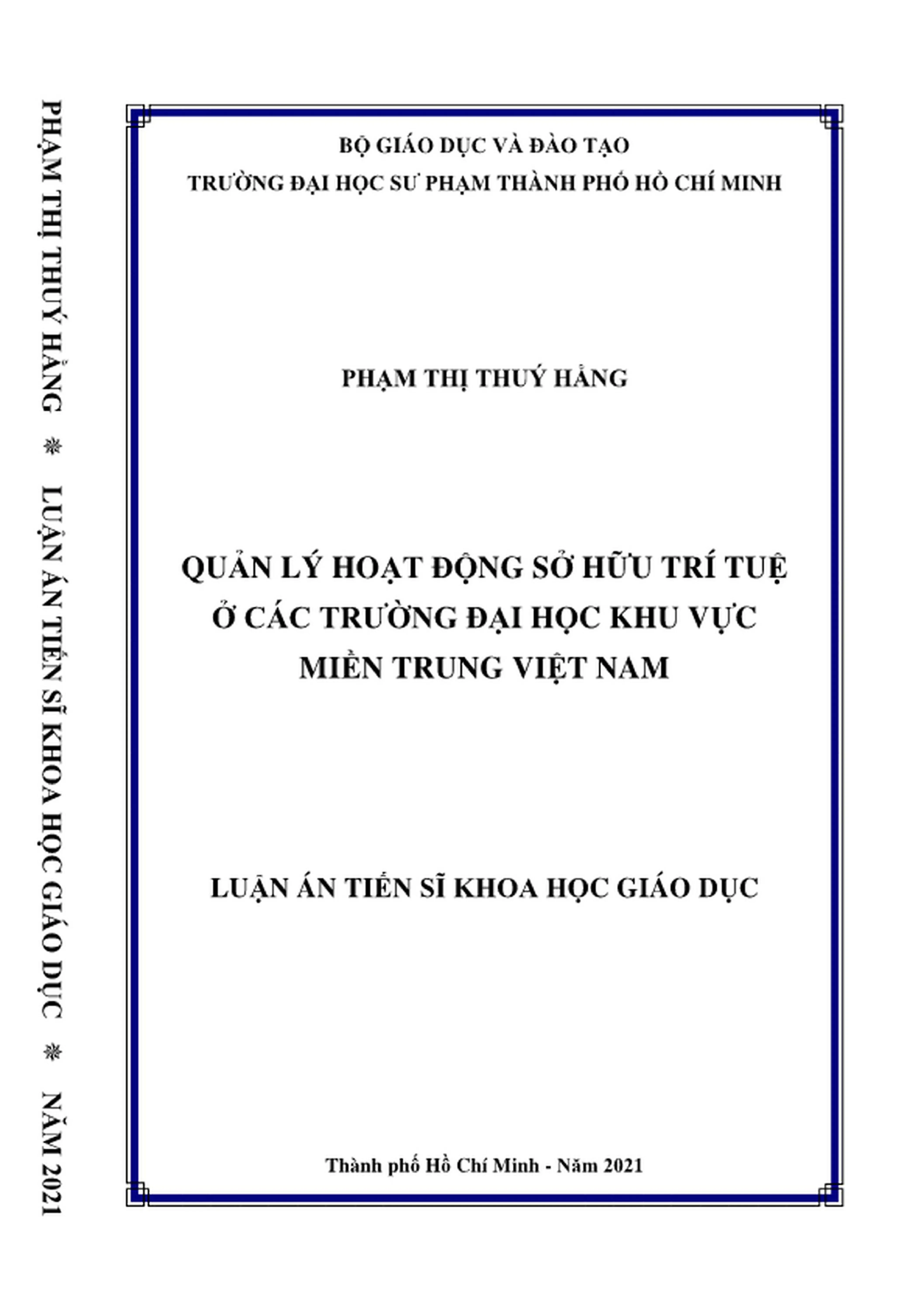 PHẠM THỊ THUÝ HẰNG ❋ LUẬN ÁN TIẾN SĨ KHOA HỌC GIÁO DỤC ❋ NĂM 2021

BỘ GIÁO DỤC VÀ ĐÀO TẠO
TRƯỜNG ĐẠI HỌC SƯ PHẠM THÀNH PHỐ HỒ CHÍ MINH

PHẠM THỊ THUÝ HẰNG

QUẢN LÝ HOẠT ĐỘNG SỞ HỮU TRÍ TUỆ Ở CÁC TRƯỜNG ĐẠI HỌC KHU VỰC MIỀN TRUNG VIỆT NAM

LUẬN ÁN TIẾN SĨ KHOA HỌC GIÁO DỤC

Thành phố Hồ Chí Minh - Năm 2021